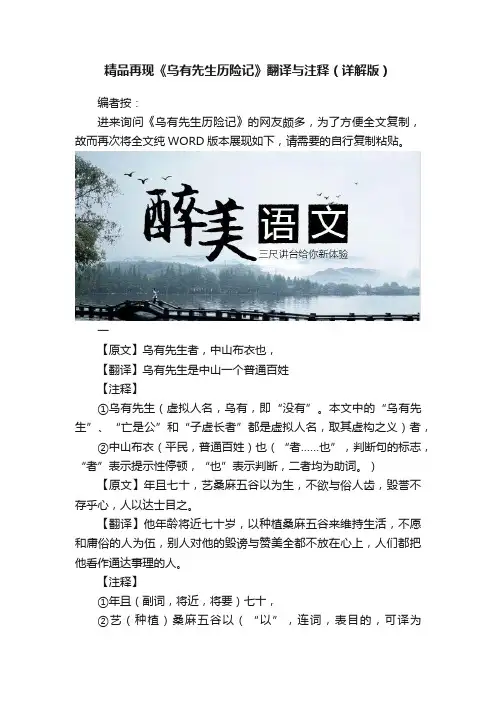 精品再现《乌有先生历险记》翻译与注释（详解版）

编者按：

进来询问《乌有先生历险记》的网友颇多，为了方便全文复制，故而再次将全文纯WORD版本展现如下，请需要的自行复制粘贴。

醉美语文

三尺讲台给你新体验

一

【原文】乌有先生者，中山布衣也，

【翻译】乌有先生是中山一个普通百姓

【注释】

①乌有先生（虚拟人名，乌有，即“没有”。本文中的“乌有先生”、“亡是公”和“子虚长者”都是虚拟人名，取其虚构之义）者，

②中山布衣（平民，普通百姓）也（“者……也”，判断句的标志，“者”表示提示性停顿，“也”表示判断，二者均为助词。）

【原文】年且七十，艺桑麻五谷以为生，不欲与俗人齿，毁誉不存乎心，人以达士目之。

【翻译】他年龄将近七十岁，以种植桑麻五谷来维持生活，不愿和庸俗的人为伍，别人对他的毁谤与赞美全都不放在心上，人们都把他看作通达事理的人。

【注释】

①年且（副词，将近，将要）七十，

②艺（种植）桑麻五谷以（“以”，连词，表目的，可译为